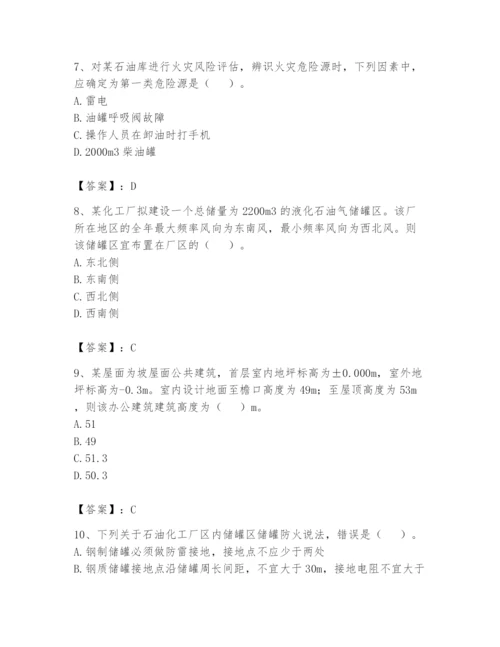 7、对某石油库进行火灾风险评估，辨识火灾危险源时，下列因素中，应确定为第一类危险源是（　　）。
A. 雷电
B. 油罐呼吸阀故障
C. 操作人员在卸油时打手机
D. 2000m3 柴油罐

【答案】：D

8、某化工厂拟建设一个总储量为 2200m3 的液化石油气储罐区。该厂所在地区的全年最大频率风向为东南风，最小频率风向为西北风。则该储罐区宜布置在厂区的（　　）。
A. 东北侧
B. 东南侧
C. 西北侧
D. 西南侧

【答案】：C

9、某屋面为坡屋面公共建筑，首层室内地坪标高为±0.000m，室外地坪标高为-0.3m。室内设计地面至檐口高度为 49m：至屋顶高度为 53m，则该办公建筑建筑高度为（　　）m。
A. 51
B. 49
C. 51.3
D. 50.3

【答案】：C

10、下列关于石油化工厂区内储罐区储罐防火说法，错误是（　　）。
A. 钢制储罐必须做防雷接地，接地点不应少于两处
B. 钢质储罐接地点沿储罐周长间距，不宜大于 30m，接地电阻不宜大于